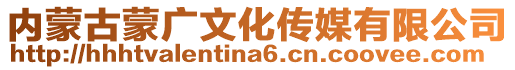 内蒙古蒙广文化传媒有限公司
http://hhhtvalentina6.cn.coovee.com